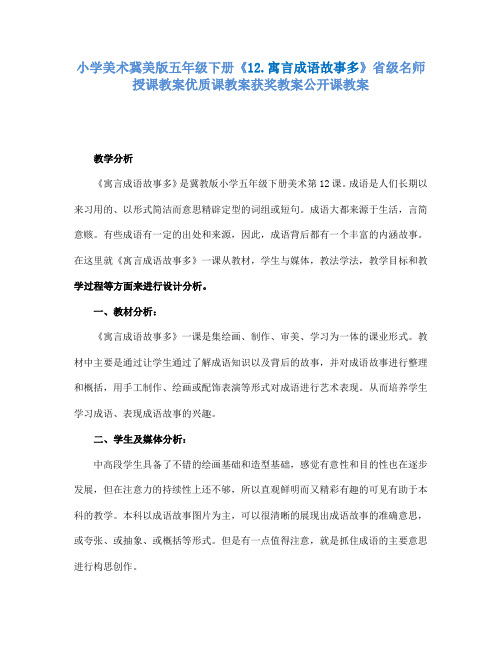 小学美术冀美版五年级下册《12.寓言成语故事多》省级名师授课教案优质课教案获奖教案公开课教案

教学分析

《寓言成语故事多》是冀教版小学五年级下册美术第12课。成语是人们长期以来习用的、以形式简洁而意思精辟定型的词组或短句。成语大都来源于生活，言简意赅。有些成语有一定的出处和来源，因此，成语背后都有一个丰富的内涵故事。在这里就《寓言成语故事多》一课从教材，学生与媒体，教法学法，教学目标和教学过程等方面来进行设计分析。

一、教材分析：

《寓言成语故事多》一课是集绘画、制作、审美、学习为一体的课业形式。教材中主要是通过让学生通过了解成语知识以及背后的故事，并对成语故事进行整理和概括，用手工制作、绘画或配饰表演等形式对成语进行艺术表现。从而培养学生学习成语、表现成语故事的兴趣。

二、学生及媒体分析：

中高段学生具备了不错的绘画基础和造型基础，感觉有意性和目的性也在逐步发展，但在注意力的持续性上还不够，所以直观鲜明而又精彩有趣的可见有助于本科的教学。本科以成语故事图片为主，可以很清晰的展现出成语故事的准确意思，或夸张、或抽象、或概括等形式。但是有一点值得注意，就是抓住成语的主要意思进行构思创作。